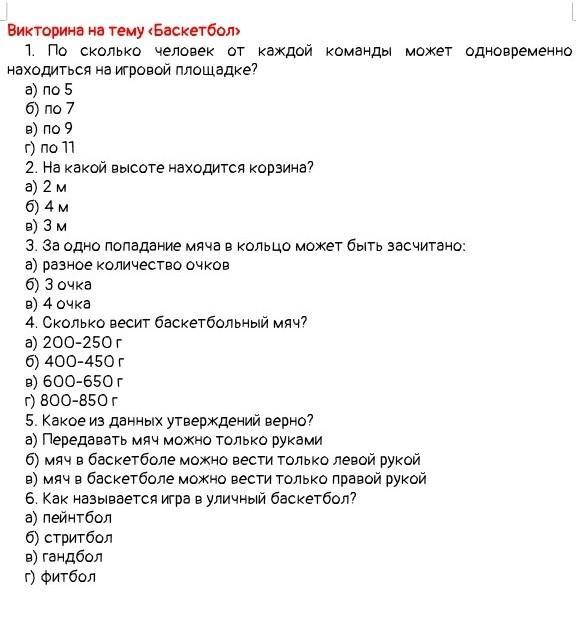 Викторина на тему «Баскетбол»

1. По сколько человек от каждой команды может одновременно находиться на игровой площадке?
а) по 5
б) по 7
в) по 9
г) по 11
2. На какой высоте находится корзина?
а) 2 м
б) 4 м
в) 3 м
3. За одно попадание мяча в кольцо может быть засчитано:
а) разное количество очков
б) 3 очка
в) 4 очка
4. Сколько весит баскетбольный мяч?
а) 200-250 г
б) 400-450 г
в) 600-650 г
г) 800-850 г
5. Какое из данных утверждений верно?
а) Передавать мяч можно только руками
б) мяч в баскетболе можно вести только левой рукой
в) мяч в баскетболе можно вести только правой рукой
6. Как называется игра в уличный баскетбол?
а) пейнтбол
б) стритбол
в) гандбол
г) фитбол